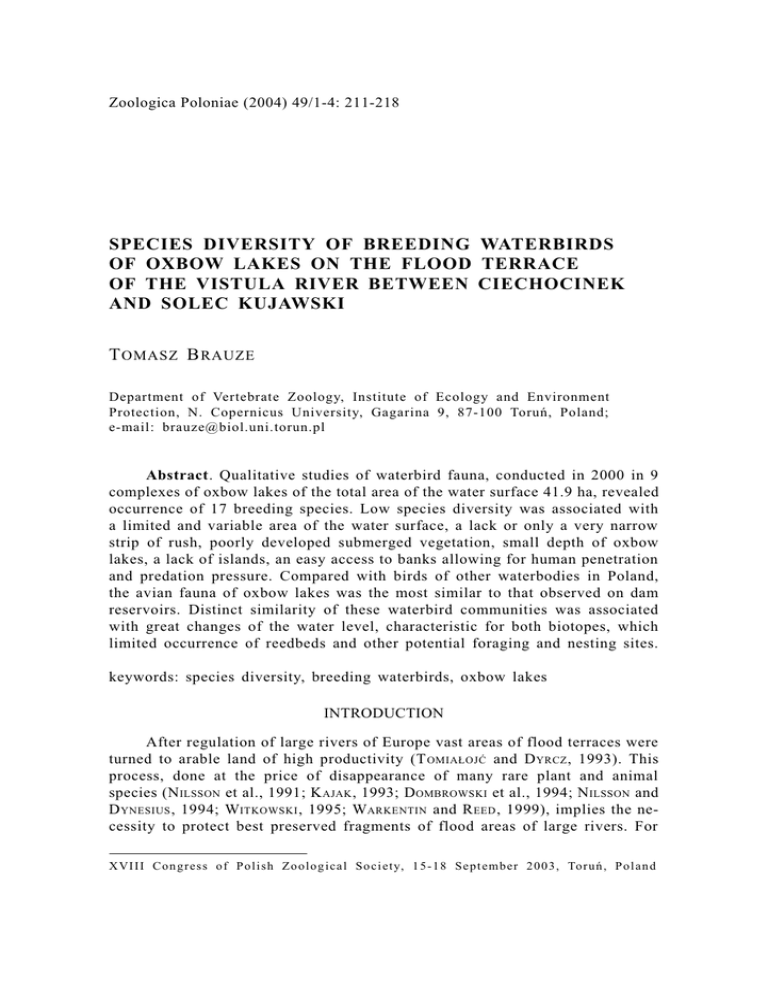 Zoologica Poloniae (2004) 49/1-4: 211-218

SPECIES DIVERSITY OF BREEDING WATERBIRDS OF OXBOW LAKES ON THE FLOOD TERRACE OF THE VISTULA RIVER BETWEEN CIECHOCINEK AND SOLEC KUJAWSKI

TOMASZ BRAUZE

Department of Vertebrate Zoology, Institute of Ecology and Environment Protection, N. Copernicus University, Gagarina 9, 87-100 Toruń, Poland; e-mail: brauze@biol.uni.torun.pl

Abstract. Qualitative studies of waterbird fauna, conducted in 2000 in 9 complexes of oxbow lakes of the total area of the water surface 41.9 ha, revealed occurrence of 17 breeding species. Low species diversity was associated with a limited and variable area of the water surface, a lack or only a very narrow strip of rush, poorly developed submerged vegetation, small depth of oxbow lakes, a lack of islands, an easy access to banks allowing for human penetration and predation pressure. Compared with birds of other waterbodies in Poland, the avian fauna of oxbow lakes was the most similar to that observed on dam reservoirs. Distinct similarity of these waterbird communities was associated with great changes of the water level, characteristic for both biotopes, which limited occurrence of reedbeds and other potential foraging and nesting sites.

keywords: species diversity, breeding waterbirds, oxbow lakes

INTRODUCTION

After regulation of large rivers of Europe vast areas of flood terraces were turned to arable land of high productivity (TOMIAŁOJĆ and DYRCZ, 1993). This process, done at the price of disappearance of many rare plant and animal species (NILSSON et al., 1991; KAJAK, 1993; DOMBROWSKI et al., 1994; NILSSON and DYNESIUS, 1994; WITKOWSKI, 1995; WARKENTIN and REED, 1999), implies the necessity to protect best preserved fragments of flood areas of large rivers. For

XVIII Congress of Polish Zoological Society, 15-18 September 2003, Toruń, Poland